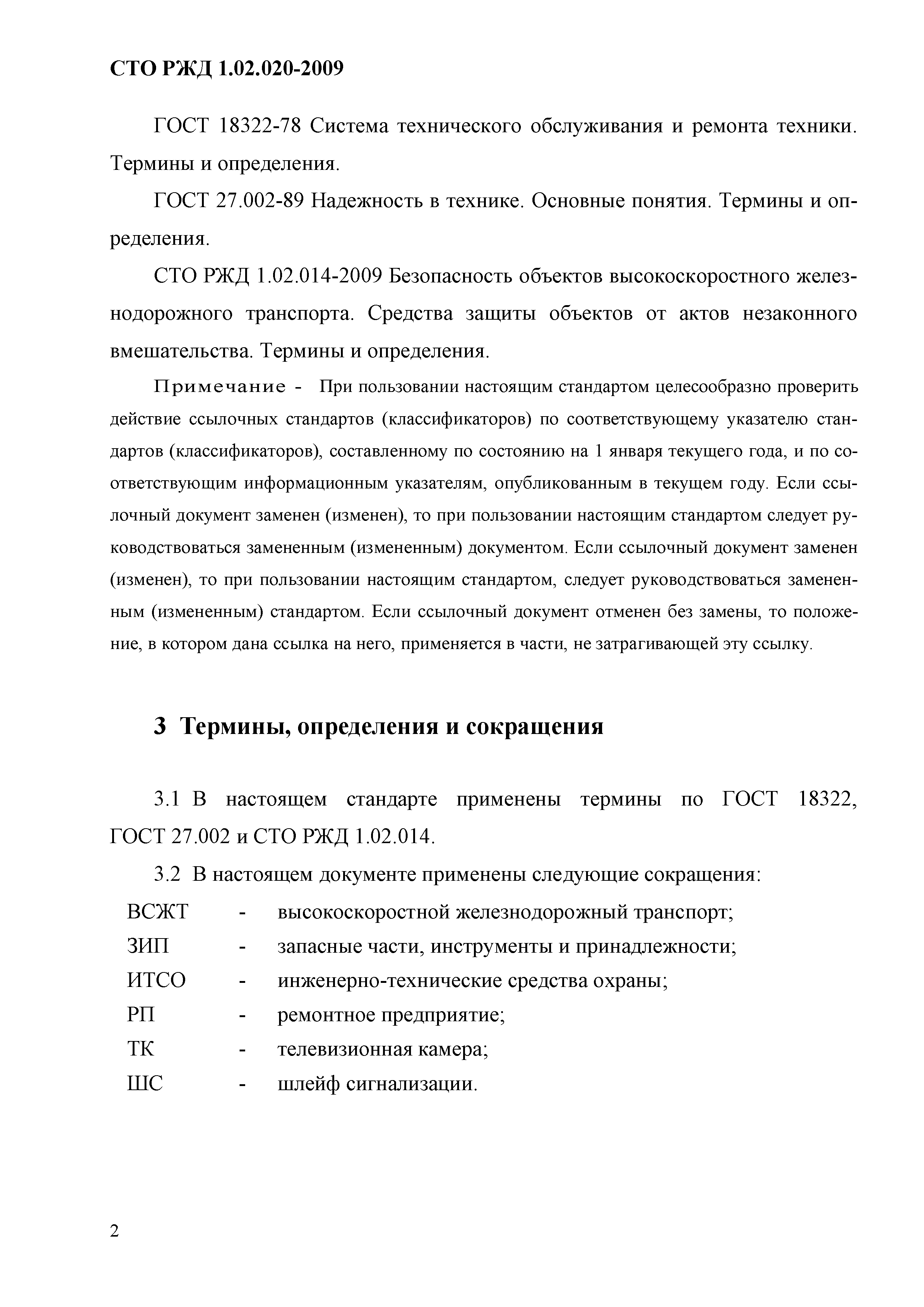 СТО РЖД 1.02.020-2009

ГОСТ 18322-78 Система технического обслуживания и ремонта техники. Термины и определения.

ГОСТ 27.002-89 Надежность в технике. Основные понятия. Термины и определения.

СТО РЖД 1.02.014-2009 Безопасность объектов высокоскоростного железнодорожного транспорта. Средства защиты объектов от актов незаконного вмешательства. Термины и определения.

Примечание - При пользовании настоящим стандартом целесообразно проверить действие ссылочных стандартов (классификаторов) по соответствующему указателю стандартов (классификаторов), составленному по состоянию на 1 января текущего года, и по соответствующим информационным указателям, опубликованным в текущем году. Если ссылочный документ заменен (изменен), то при пользовании настоящим стандартом следует руководствоваться замененным (измененным) документом. Если ссылочный документ заменен (изменен), то при пользовании настоящим стандартом, следует руководствоваться замененным (измененным) стандартом. Если ссылочный документ отменен без замены, то положение, в котором дана ссылка на него, применяется в части, не затрагивающей эту ссылку.

3 Термины, определения и сокращения

3.1 В настоящем стандарте применены термины по ГОСТ 18322, ГОСТ 27.002 и СТО РЖД 1.02.014.

3.2 В настоящем документе применены следующие сокращения:

ВСЖТ - высокоскоростной железнодорожный транспорт;
ЗИП - запасные части, инструменты и принадлежности;
ИТСО - инженерно-технические средства охраны;
РП - ремонтное предприятие;
ТК - телевизионная камера;
ШС - шлейф сигнализации.

2